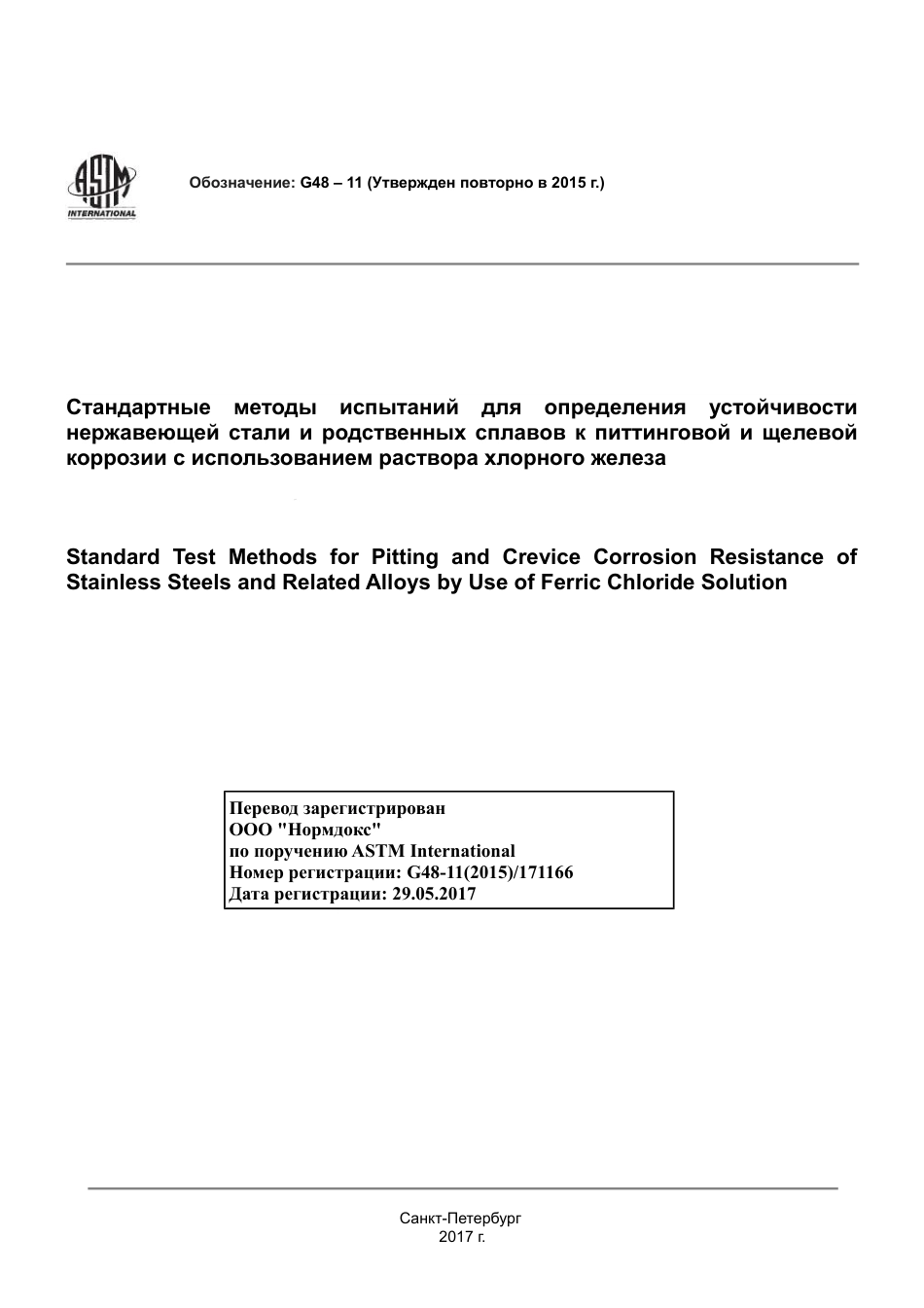 ASTM INTERNATIONAL

Обозначение: G48 – 11 (Утвержден повторно в 2015 г.)

Стандартные методы испытаний для определения устойчивости нержавеющей стали и родственных сплавов к питтинговой и щелевой коррозии с использованием раствора хлорного железа

Standard Test Methods for Pitting and Crevice Corrosion Resistance of Stainless Steels and Related Alloys by Use of Ferric Chloride Solution

Перевод зарегистрирован
ООО "Нормдокс"
по поручению ASTM International
Номер регистрации: G48-11(2015)/171166
Дата регистрации: 29.05.2017

Санкт-Петербург
2017 г.